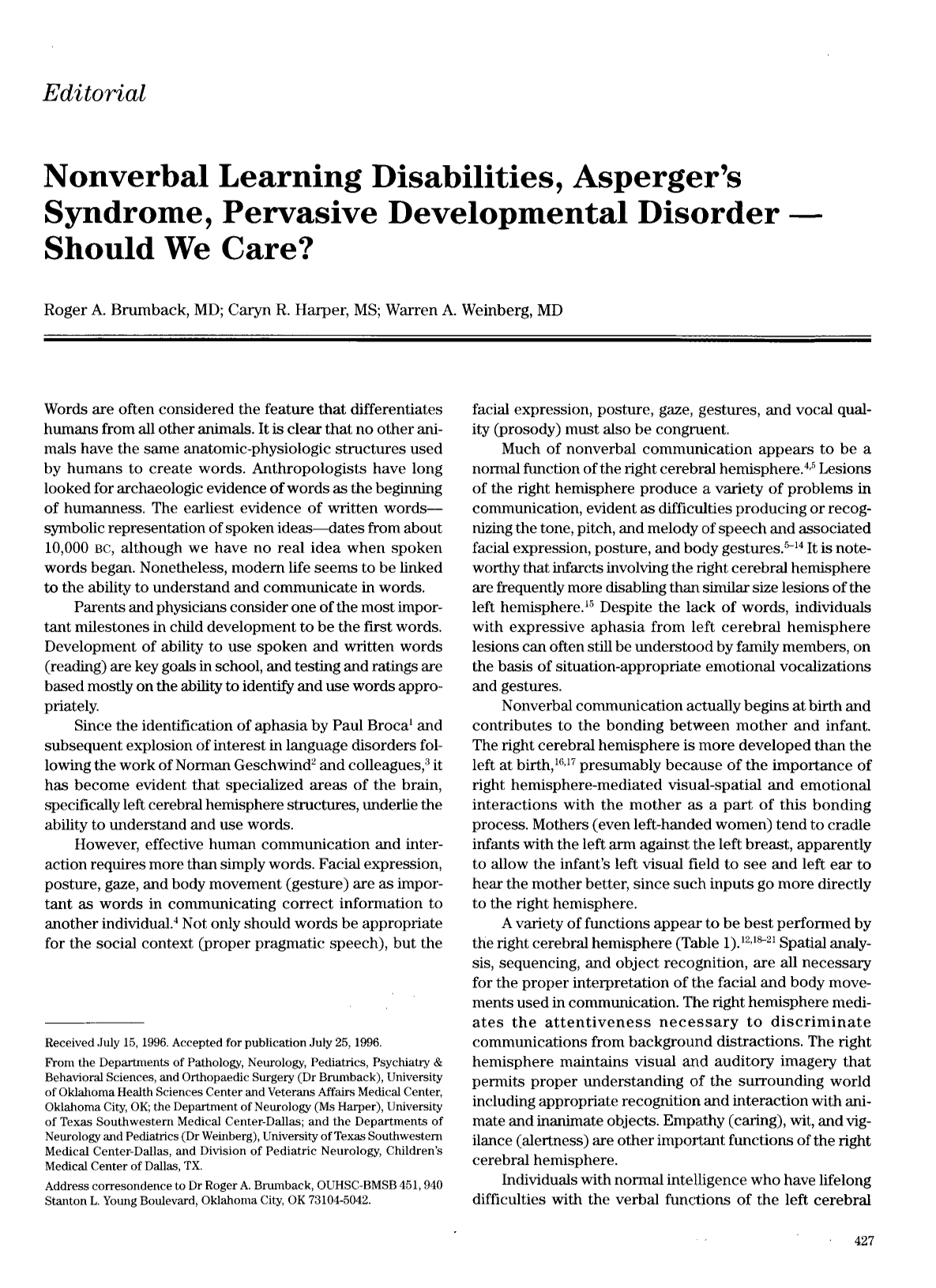 Editorial

Nonverbal Learning Disabilities, Asperger's Syndrome, Pervasive Developmental Disorder — Should We Care?

Roger A. Brumback, MD; Caryn R. Harper, MS; Warren A. Weinberg, MD

Words are often considered the feature that differentiates humans from all other animals. It is clear that no other animals have the same anatomic-physiologic structures used by humans to create words. Anthropologists have long looked for archaeologic evidence of words as the beginning of humanness. The earliest evidence of written words—symbolic representation of spoken ideas—dates from about 10,000 BC, although we have no real idea when spoken words began. Nonetheless, modern life seems to be linked to the ability to understand and communicate in words.

Parents and physicians consider one of the most important milestones in child development to be the first words. Development of ability to use spoken and written words (reading) are key goals in school, and testing and ratings are based mostly on the ability to identify and use words appropriately.

Since the identification of aphasia by Paul Broca$^{1}$ and subsequent explosion of interest in language disorders following the work of Norman Geschwind$^{2}$ and colleagues,$^{3}$ it has become evident that specialized areas of the brain, specifically left cerebral hemisphere structures, underlie the ability to understand and use words.

However, effective human communication and interaction requires more than simply words. Facial expression, posture, gaze, and body movement (gesture) are as important as words in communicating correct information to another individual.$^{4}$ Not only should words be appropriate for the social context (proper pragmatic speech), but the

Received July 15, 1996. Accepted for publication July 25, 1996.

From the Departments of Pathology, Neurology, Pediatrics, Psychiatry & Behavioral Sciences, and Orthopaedic Surgery (Dr Brumback), University of Oklahoma Health Sciences Center and Veterans Affairs Medical Center, Oklahoma City, OK; the Department of Neurology (Ms Harper), University of Texas Southwestern Medical Center-Dallas; and the Departments of Neurology and Pediatrics (Dr Weinberg), University of Texas Southwestern Medical Center-Dallas, and Division of Pediatric Neurology, Children's Medical Center of Dallas, TX.

Address corresondence to Dr Roger A. Brumback, OUHSC-BMSB 451, 940 Stanton L. Young Boulevard, Oklahoma City, OK 73104-5042.

facial expression, posture, gaze, gestures, and vocal quality (prosody) must also be congruent.

Much of nonverbal communication appears to be a normal function of the right cerebral hemisphere.$^{4,5}$ Lesions of the right hemisphere produce a variety of problems in communication, evident as difficulties producing or recognizing the tone, pitch, and melody of speech and associated facial expression, posture, and body gestures.$^{5-14}$ It is noteworthy that infarcts involving the right cerebral hemisphere are frequently more disabling than similar size lesions of the left hemisphere.$^{15}$ Despite the lack of words, individuals with expressive aphasia from left cerebral hemisphere lesions can often still be understood by family members, on the basis of situation-appropriate emotional vocalizations and gestures.

Nonverbal communication actually begins at birth and contributes to the bonding between mother and infant. The right cerebral hemisphere is more developed than the left at birth,$^{16,17}$ presumably because of the importance of right hemisphere-mediated visual-spatial and emotional interactions with the mother as a part of this bonding process. Mothers (even left-handed women) tend to cradle infants with the left arm against the left breast, apparently to allow the infant's left visual field to see and left ear to hear the mother better, since such inputs go more directly to the right hemisphere.

A variety of functions appear to be best performed by the right cerebral hemisphere (Table 1).$^{12,18-21}$ Spatial analysis, sequencing, and object recognition, are all necessary for the proper interpretation of the facial and body movements used in communication. The right hemisphere mediates the attentiveness necessary to discriminate communications from background distractions. The right hemisphere maintains visual and auditory imagery that permits proper understanding of the surrounding world including appropriate recognition and interaction with animate and inanimate objects. Empathy (caring), wit, and vigilance (alertness) are other important functions of the right cerebral hemisphere.

Individuals with normal intelligence who have lifelong difficulties with the verbal functions of the left cerebral

427